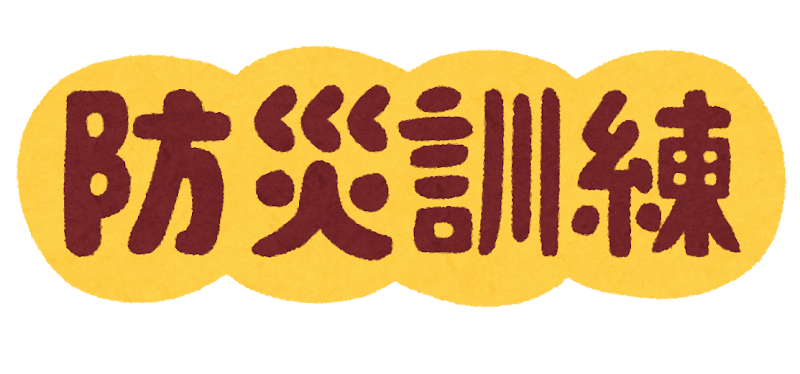 防災訓練